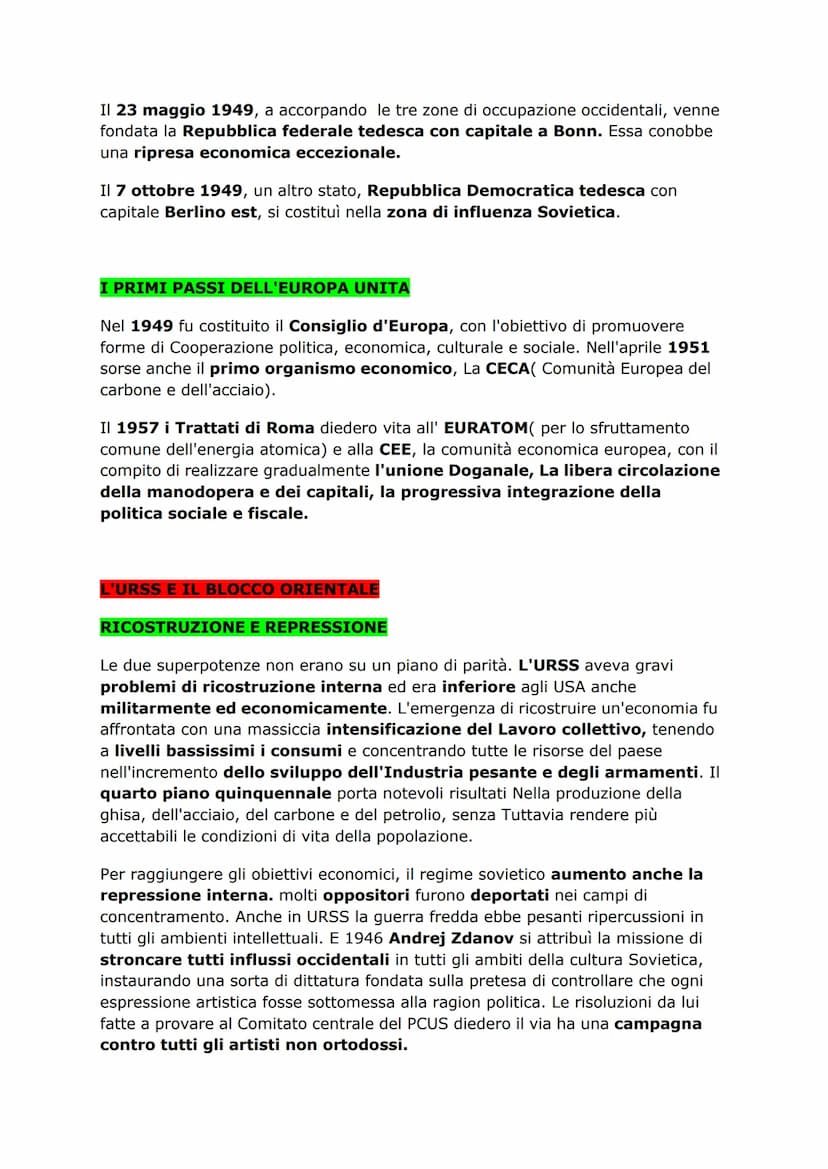 Il 23 maggio 1949, a accorpando  le tre zone di occupazione occidentali, venne fondata la Repubblica federale tedesca con capitale a Bonn. Essa conobbe una ripresa economica eccezionale.

Il 7 ottobre 1949, un altro stato, Repubblica Democratica tedesca con capitale Berlino est, si costituì nella zona di influenza Sovietica.

I PRIMI PASSI DELL'EUROPA UNITA

Nel 1949 fu costituito il Consiglio d'Europa, con l'obiettivo di promuovere forme di Cooperazione politica, economica, culturale e sociale. Nell'aprile 1951 sorse anche il primo organismo economico, La CECA( Comunità Europea del carbone e dell'acciaio).

Il 1957 i Trattati di Roma diedero vita all' EURATOM( per lo sfruttamento comune dell'energia atomica) e alla CEE, la comunità economica europea, con il compito di realizzare gradualmente l'unione Doganale, La libera circolazione della manodopera e dei capitali, la progressiva integrazione della politica sociale e fiscale.

L'URSS E IL BLOCCO ORIENTALE

RICOSTRUZIONE E REPRESSIONE

Le due superpotenze non erano su un piano di parità. L'URSS aveva gravi problemi di ricostruzione interna ed era inferiore agli USA anche militarmente ed economicamente. L'emergenza di ricostruire un'economia fu affrontata con una massiccia intensificazione del Lavoro collettivo, tenendo a livelli bassissimi i consumi e concentrando tutte le risorse del paese nell'incremento dello sviluppo dell'Industria pesante e degli armamenti. Il quarto piano quinquennale porta notevoli risultati Nella produzione della ghisa, dell'acciaio, del carbone e del petrolio, senza Tuttavia rendere più accettabili le condizioni di vita della popolazione.

Per raggiungere gli obiettivi economici, il regime sovietico aumento anche la repressione interna. molti oppositori furono deportati nei campi di concentramento. Anche in URSS la guerra fredda ebbe pesanti ripercussioni in tutti gli ambienti intellettuali. E 1946 Andrej Zdanov si attribuì la missione di stroncare tutti influssi occidentali in tutti gli ambiti della cultura Sovietica, instaurando una sorta di dittatura fondata sulla pretesa di controllare che ogni espressione artistica fosse sottomessa alla ragion politica. Le risoluzioni da lui fatte a provare al Comitato centrale del PCUS diedero il via ha una campagna contro tutti gli artisti non ortodossi.